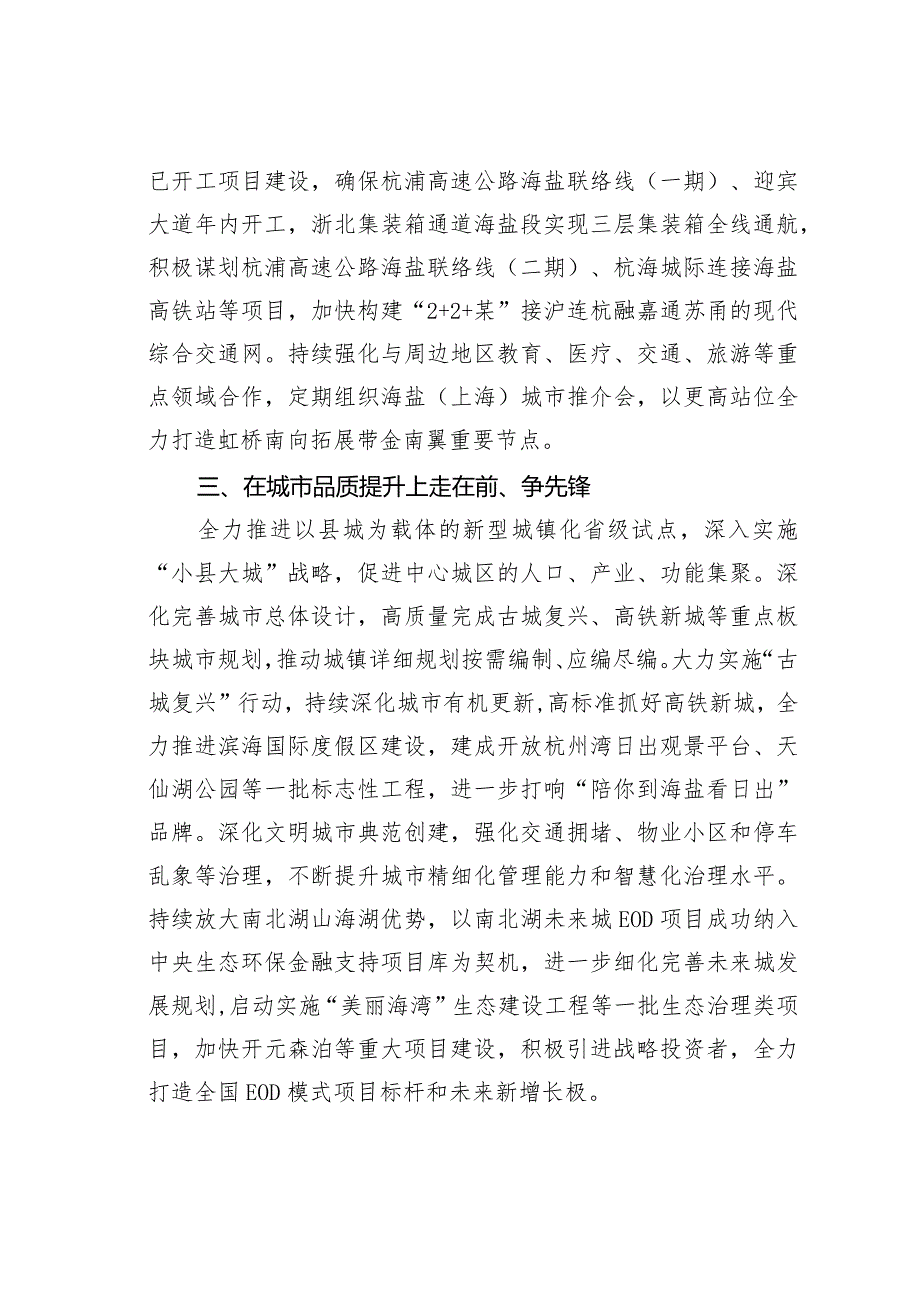 已开工项目建设，确保杭浦高速公路海盐联络线（一期）、迎宾大道年内开工，浙北集装箱通道海盐段实现三层集装箱全线通航，积极谋划杭浦高速公路海盐联络线（二期）、杭海城际连接海盐高铁站等项目，加快构建“2+2+某”接沪连杭融嘉通苏甬的现代综合交通网。持续强化与周边地区教育、医疗、交通、旅游等重点领域合作，定期组织海盐（上海）城市推介会，以更高站位全力打造虹桥南向拓展带金南翼重要节点。

三、在城市品质提升上走在前、争先锋

全力推进以县城为载体的新型城镇化省级试点，深入实施“小县大城”战略，促进中心城区的人口、产业、功能集聚。深化完善城市总体设计，高质量完成古城复兴、高铁新城等重点板块城市规划，推动城镇详细规划按需编制、应编尽编。大力实施“古城复兴”行动，持续深化城市有机更新，高标准抓好高铁新城，全力推进滨海国际度假区建设，建成开放杭州湾日出观景平台、天仙湖公园等一批标志性工程，进一步打响“陪你到海盐看日出”品牌。深化文明城市典范创建，强化交通拥堵、物业小区和停车乱象等治理，不断提升城市精细化管理能力和智慧化治理水平。持续放大南北湖山海湖优势，以南北湖未来城EOD项目成功纳入中央生态环保金融支持项目库为契机，进一步细化完善未来城发展规划，启动实施“美丽海湾”生态建设工程等一批生态治理类项目，加快开元森泊等重大项目建设，积极引进战略投资者，全力打造全国EOD模式项目标杆和未来新增长极。